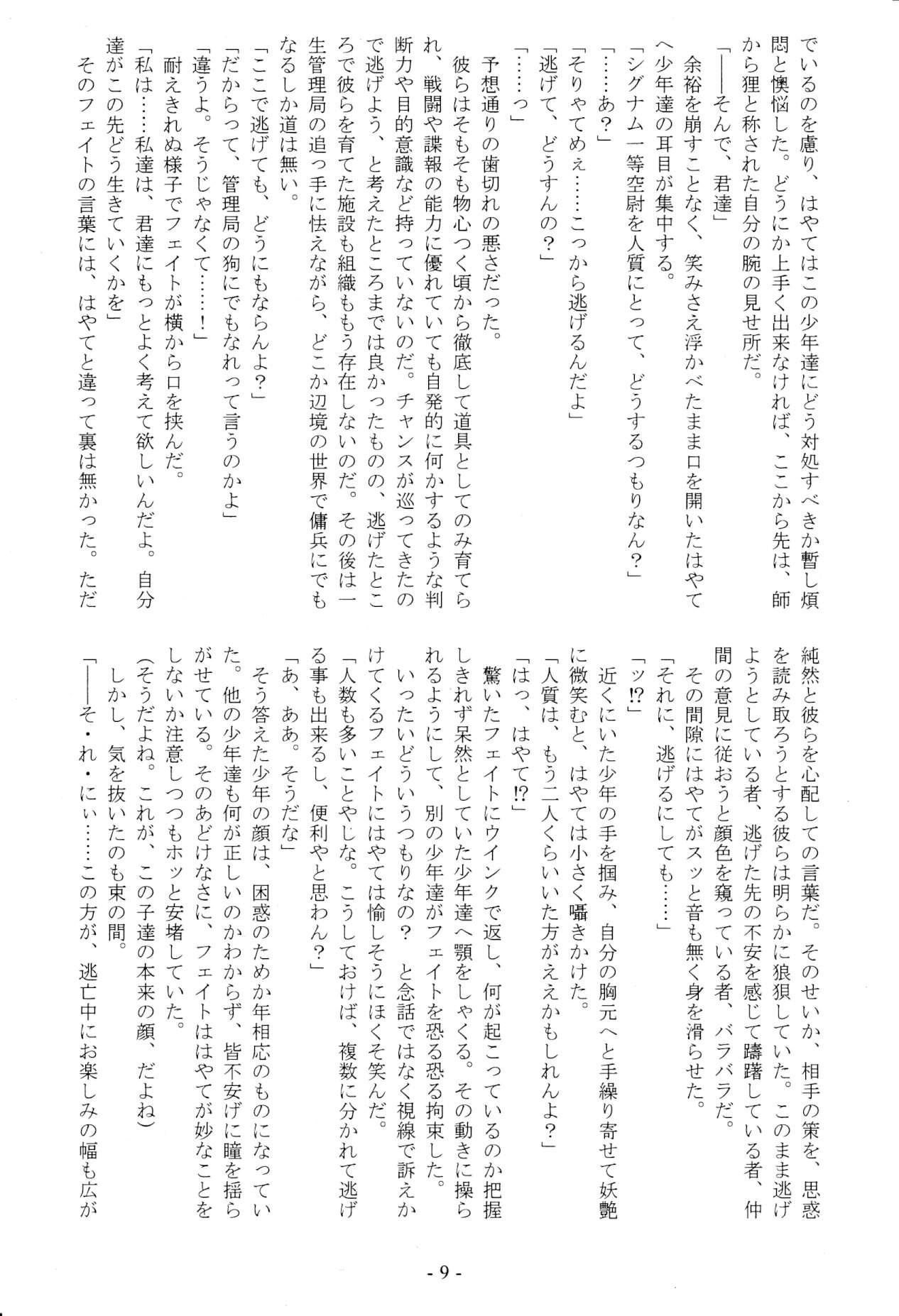 でいるのを慮り、はやてはこの少年達にどう対処すべきか暫し煩悶と懊悩した。どうにか上手く出来なければ、ここから先は、師から狸と称された自分の腕の見せ所だ。

「――そんで、君達」

余裕を崩すことなく、笑みさえ浮かべたまま口を開いたはやてへ少年達の耳目が集中する。

「シグナム一等空尉を人質にとって、どうするつもりなん？」

「……あ？」

「そりゃてめぇ……こっから逃げるんだよ」

「逃げて、どうすんの？」

「……っ」

予想通りの歯切れの悪さだった。

彼らはそもそも物心つく頃から徹底して道具としてのみ育てられ、戦闘や諜報の能力に優れていても自発的に何かするような判断力や目的意識など持っていないのだ。チャンスが巡ってきたので逃げよう、と考えたところまでは良かったものの、逃げたところで彼らを育てた施設も組織ももう存在しないのだ。その後は一生管理局の追っ手に怯えながら、どこか辺境の世界で傭兵にでもなるしか道は無い。

「ここで逃げても、どうにもならんよ？」

「だからって、管理局の狗にでもなれって言うのかよ」

「違うよ。そうじゃなくて……！」

耐えきれぬ様子でフェイトが横から口を挟んだ。

「私は……私達は、君達にもっとよく考えて欲しいんだよ。自分達がこの先どう生きていくかを」

そのフェイトの言葉には、はやてと違って裏は無かった。ただ純然と彼らを心配しての言葉だ。そのせいか、相手の策を、思惑を読み取ろうとする彼らは明らかに狼狽していた。このまま逃げようとしている者、逃げた先の不安を感じて躊躇している者、仲間の意見に従おうと顔色を窺っている者、バラバラだ。

その間隙にはやてがスッと音も無く身を滑らせた。

「それに、逃げるにしても……」

「ッ⁉」

近くにいた少年の手を掴み、自分の胸元へと手繰り寄せて妖艶に微笑むと、はやては小さく囁きかけた。

「人質は、もう二人くらいいた方がええかもしれんよ？」

「はっ、はやて⁉」

驚いたフェイトにウインクで返し、何が起こっているのか把握しきれず呆然としていた少年達へ顎をしゃくる。その動きに操られるようにして、別の少年達がフェイトを恐る恐る拘束した。

いったいどういうつもりなの？　と念話ではなく視線で訴えかけてくるフェイトにはやては愉しそうにほくそ笑んだ。

「人数も多いことやしな。こうしておけば、複数に分かれて逃げる事も出来るし、便利やと思わん？」

「あ、ああ。そうだな」

そう答えた少年の顔は、困惑のためか年相応のものになっていた。他の少年達も何が正しいのかわからず、皆不安げに瞳を揺らがせている。そのあどけなさに、フェイトははやてが妙なことをしないか注意しつつもホッと安堵していた。

(そうだよね。これが、この子達の本来の顔、だよね)

しかし、気を抜いたのも束の間。

「――そ・れ・にぃ……この方が、逃亡中にお楽しみの幅も広が

- 9 -